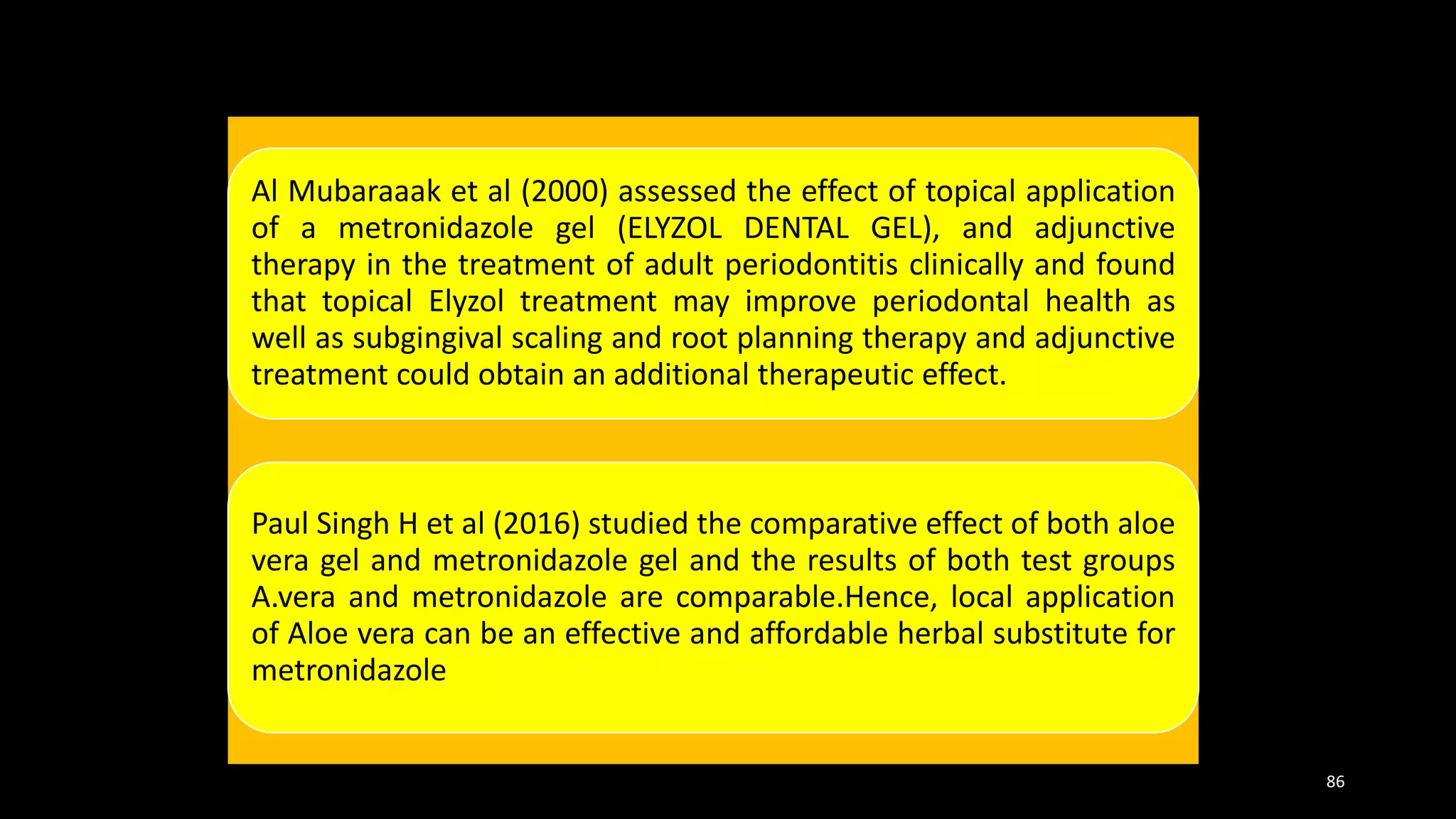 Al Mubaraaak et al (2000) assessed the effect of topical application of a metronidazole gel (ELYZOL DENTAL GEL), and adjunctive therapy in the treatment of adult periodontitis clinically and found that topical Elyzol treatment may improve periodontal health as well as subgingival scaling and root planning therapy and adjunctive treatment could obtain an additional therapeutic effect.

Paul Singh H et al (2016) studied the comparative effect of both aloe vera gel and metronidazole gel and the results of both test groups A.vera and metronidazole are comparable.Hence, local application of Aloe vera can be an effective and affordable herbal substitute for metronidazole

86